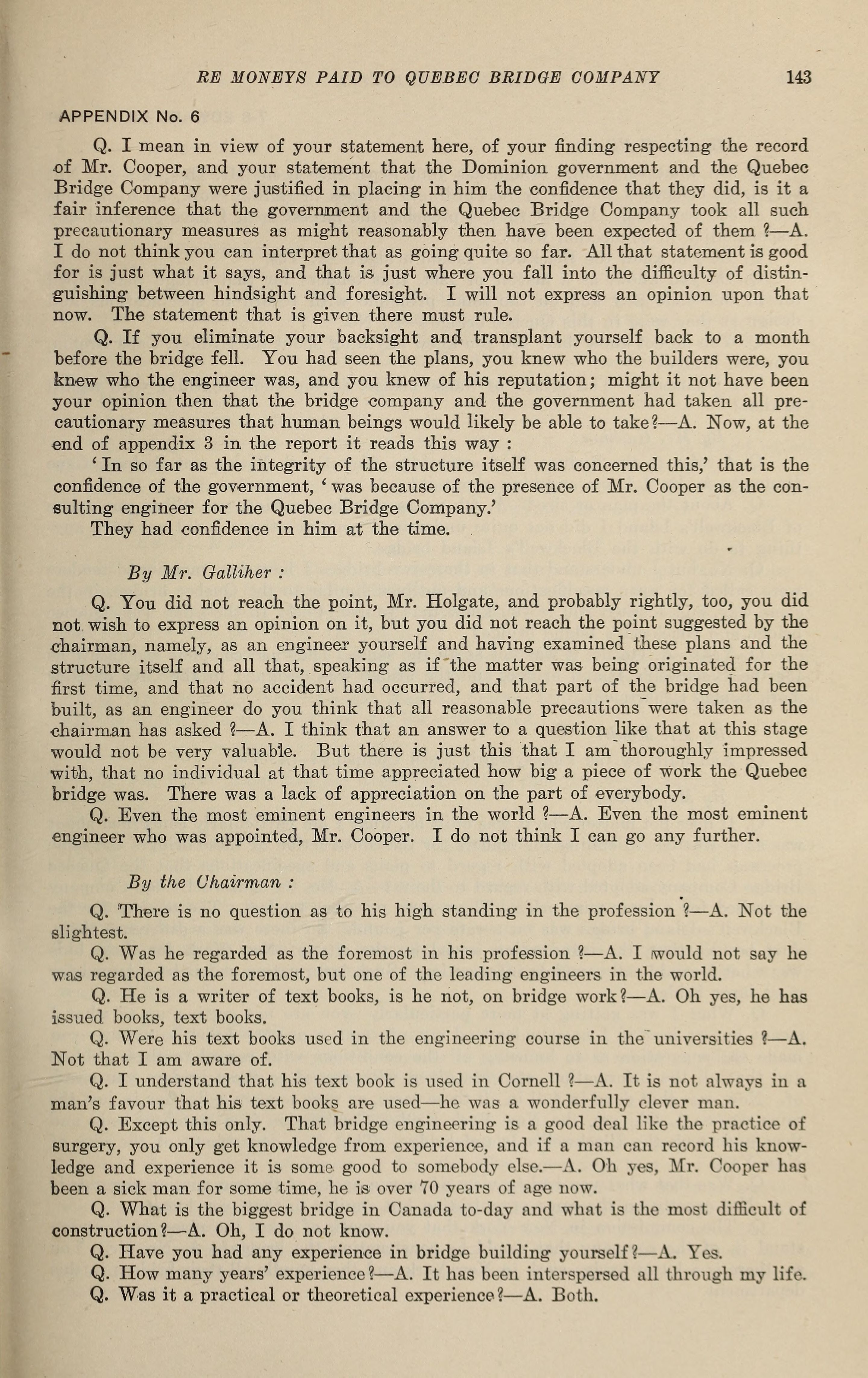 RE MONEYS PAID TO QUEBEC BRIDGE COMPANY 143

APPENDIX No. 6

Q. I mean in view of your statement here, of your finding respecting the record of Mr. Cooper, and your statement that the Dominion government and the Quebec Bridge Company were justified in placing in him the confidence that they did, is it a fair inference that the government and the Quebec Bridge Company took all such precautionary measures as might reasonably then have been expected of them ?—A. I do not think you can interpret that as going quite so far. All that statement is good for is just what it says, and that is just where you fall into the difficulty of distinguishing between hindsight and foresight. I will not express an opinion upon that now. The statement that is given there must rule.

Q. If you eliminate your backsight and transplant yourself back to a month before the bridge fell. You had seen the plans, you knew who the builders were, you knew who the engineer was, and you knew of his reputation; might it not have been your opinion then that the bridge company and the government had taken all precautionary measures that human beings would likely be able to take?—A. Now, at the end of appendix 3 in the report it reads this way :

'In so far as the integrity of the structure itself was concerned this,' that is the confidence of the government, 'was because of the presence of Mr. Cooper as the consulting engineer for the Quebec Bridge Company.'

They had confidence in him at the time.

By Mr. Galliher :

Q. You did not reach the point, Mr. Holgate, and probably rightly, too, you did not wish to express an opinion on it, but you did not reach the point suggested by the chairman, namely, as an engineer yourself and having examined these plans and the structure itself and all that, speaking as if the matter was being originated for the first time, and that no accident had occurred, and that part of the bridge had been built, as an engineer do you think that all reasonable precautions were taken as the chairman has asked ?—A. I think that an answer to a question like that at this stage would not be very valuable. But there is just this that I am thoroughly impressed with, that no individual at that time appreciated how big a piece of work the Quebec bridge was. There was a lack of appreciation on the part of everybody.

Q. Even the most eminent engineers in the world ?—A. Even the most eminent engineer who was appointed, Mr. Cooper. I do not think I can go any further.

By the Chairman :

Q. There is no question as to his high standing in the profession ?—A. Not the slightest.

Q. Was he regarded as the foremost in his profession ?—A. I would not say he was regarded as the foremost, but one of the leading engineers in the world.

Q. He is a writer of text books, is he not, on bridge work?—A. Oh yes, he has issued books, text books.

Q. Were his text books used in the engineering course in the universities ?—A. Not that I am aware of.

Q. I understand that his text book is used in Cornell ?—A. It is not always in a man's favour that his text books are used—he was a wonderfully clever man.

Q. Except this only. That bridge engineering is a good deal like the practice of surgery, you only get knowledge from experience, and if a man can record his knowledge and experience it is some good to somebody else.—A. Oh yes, Mr. Cooper has been a sick man for some time, he is over 70 years of age now.

Q. What is the biggest bridge in Canada to-day and what is the most difficult of construction?—A. Oh, I do not know.

Q. Have you had any experience in bridge building yourself?—A. Yes.

Q. How many years' experience?—A. It has been interspersed all through my life.

Q. Was it a practical or theoretical experience?—A. Both.